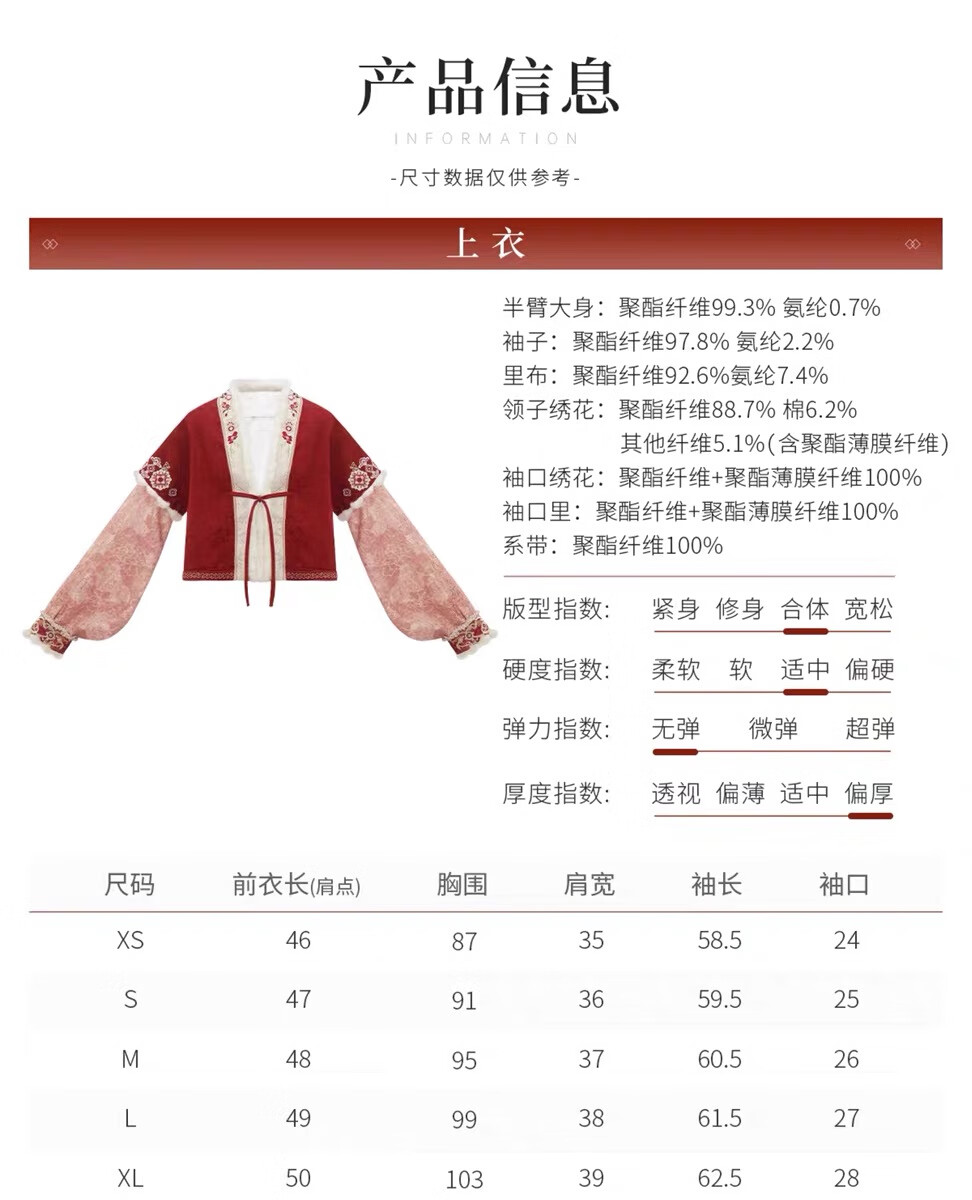 产品信息

INFORMATION

-尺寸数据仅供参考-

上衣

半臂大身：聚酯纤维99.3% 氨纶0.7%
袖子：聚酯纤维97.8% 氨纶2.2%
里布：聚酯纤维92.6%氨纶7.4%
领子绣花：聚酯纤维88.7% 棉6.2%
其他纤维5.1%(含聚酯薄膜纤维)
袖口绣花：聚酯纤维+聚酯薄膜纤维100%
袖口里：聚酯纤维+聚酯薄膜纤维100%
系带：聚酯纤维100%

版型指数： 紧身 修身 合体 宽松
硬度指数： 柔软 软 适中 偏硬
弹力指数： 无弹 微弹 超弹
厚度指数： 透视 偏薄 适中 偏厚

| 尺码 | 前衣长(肩点) | 胸围 | 肩宽 | 袖长 | 袖口 |
|---|---|---|---|---|---|
| XS | 46 | 87 | 35 | 58.5 | 24 |
| S | 47 | 91 | 36 | 59.5 | 25 |
| M | 48 | 95 | 37 | 60.5 | 26 |
| L | 49 | 99 | 38 | 61.5 | 27 |
| XL | 50 | 103 | 39 | 62.5 | 28 |